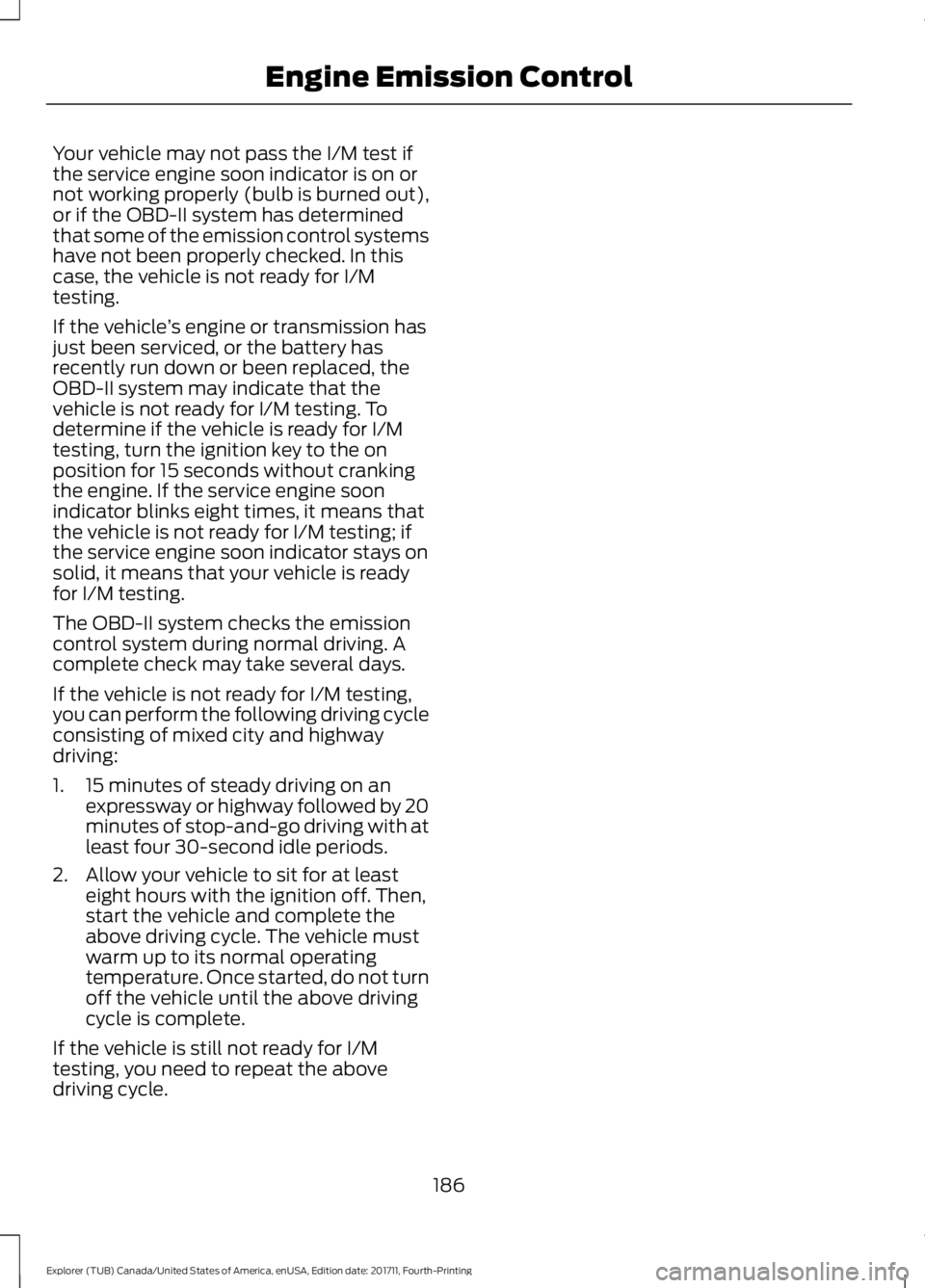 Engine Emission Control

Your vehicle may not pass the I/M test if the service engine soon indicator is on or not working properly (bulb is burned out), or if the OBD-II system has determined that some of the emission control systems have not been properly checked. In this case, the vehicle is not ready for I/M testing.

If the vehicle's engine or transmission has just been serviced, or the battery has recently run down or been replaced, the OBD-II system may indicate that the vehicle is not ready for I/M testing. To determine if the vehicle is ready for I/M testing, turn the ignition key to the on position for 15 seconds without cranking the engine. If the service engine soon indicator blinks eight times, it means that the vehicle is not ready for I/M testing; if the service engine soon indicator stays on solid, it means that your vehicle is ready for I/M testing.

The OBD-II system checks the emission control system during normal driving. A complete check may take several days.

If the vehicle is not ready for I/M testing, you can perform the following driving cycle consisting of mixed city and highway driving:

1. 15 minutes of steady driving on an expressway or highway followed by 20 minutes of stop-and-go driving with at least four 30-second idle periods.

2. Allow your vehicle to sit for at least eight hours with the ignition off. Then, start the vehicle and complete the above driving cycle. The vehicle must warm up to its normal operating temperature. Once started, do not turn off the vehicle until the above driving cycle is complete.

If the vehicle is still not ready for I/M testing, you need to repeat the above driving cycle.

186

Explorer (TUB) Canada/United States of America, enUSA, Edition date: 201711, Fourth-Printing

carmanualsonline.info